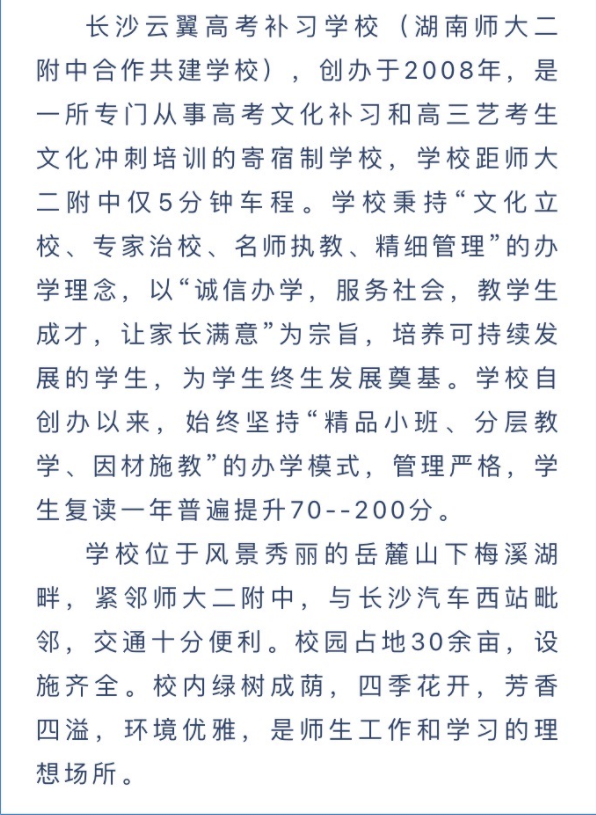 长沙云翼高考补习学校（湖南师大二附中合作共建学校），创办于2008年，是一所专门从事高考文化补习和高三艺考生文化冲刺培训的寄宿制学校，学校距师大二附中仅5分钟车程。学校秉持“文化立校、专家治校、名师执教、精细管理”的办学理念，以“诚信办学，服务社会，教学生成才，让家长满意”为宗旨，培养可持续发展的学生，为学生终生发展奠基。学校自创办以来，始终坚持“精品小班、分层教学、因材施教”的办学模式，管理严格，学生复读一年普遍提升70--200分。

学校位于风景秀丽的岳麓山下梅溪湖畔，紧邻师大二附中，与长沙汽车西站毗邻，交通十分便利。校园占地30余亩，设施齐全。校内绿树成荫，四季花开，芳香四溢，环境优雅，是师生工作和学习的理想场所。